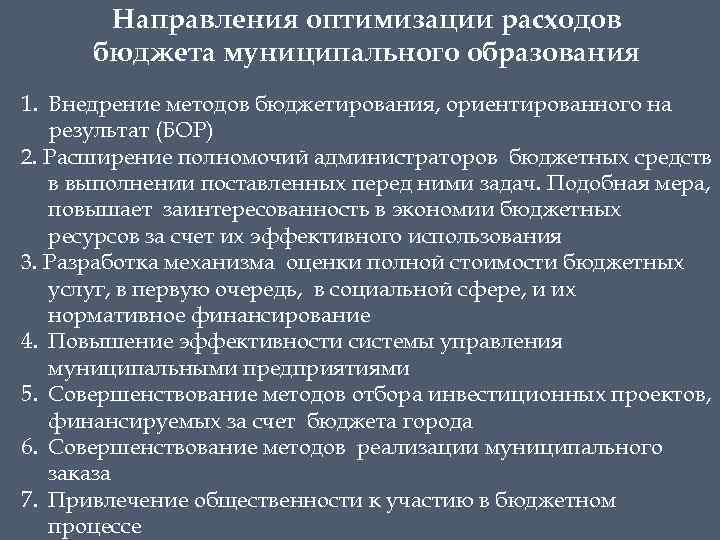 Направления оптимизации расходов бюджета муниципального образования

1. Внедрение методов бюджетирования, ориентированного на результат (БОР)
2. Расширение полномочий администраторов бюджетных средств в выполнении поставленных перед ними задач. Подобная мера, повышает заинтересованность в экономии бюджетных ресурсов за счет их эффективного использования
3. Разработка механизма оценки полной стоимости бюджетных услуг, в первую очередь, в социальной сфере, и их нормативное финансирование
4. Повышение эффективности системы управления муниципальными предприятиями
5. Совершенствование методов отбора инвестиционных проектов, финансируемых за счет бюджета города
6. Совершенствование методов реализации муниципального заказа
7. Привлечение общественности к участию в бюджетном процессе